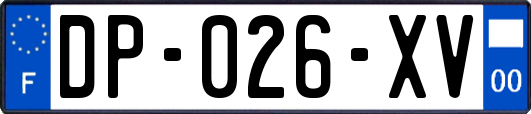 F
DP-026-XV
00